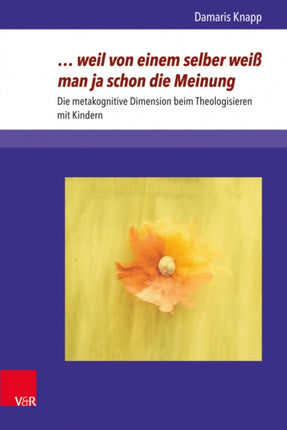 Damaris Knapp

… weil von einem selber weiß man ja schon die Meinung

Die metakognitive Dimension beim Theologisieren mit Kindern

V&R